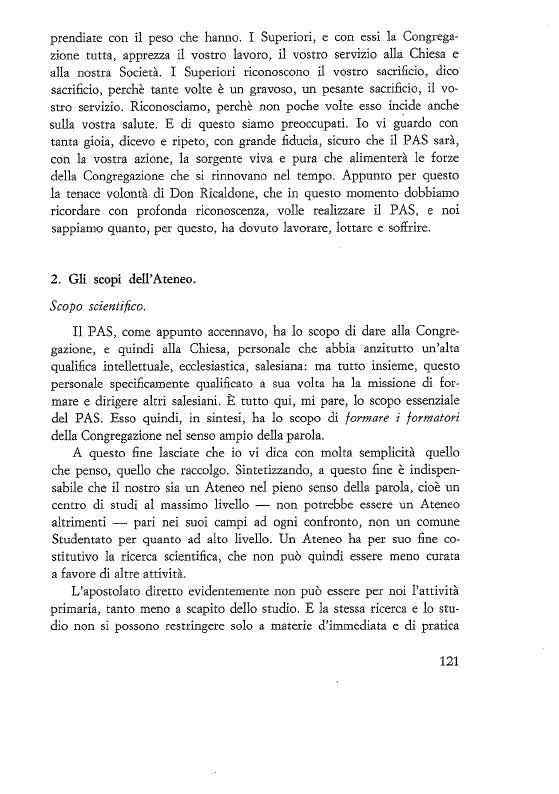 prendiate con il peso che hanno. I Superiori, e con essi la Congregazione tutta, apprezza il vostro lavoro, il vostro servizio alla Chiesa e alla nostra Società. I Superiori riconoscono il vostro sacrificio, dico sacrificio, perchè tante volte è un gravoso, un pesante sacrificio, il vostro servizio. Riconosciamo, perchè non poche volte esso incide anche sulla vostra salute. E di questo siamo preoccupati. Io vi guardo con tanta gioia, dicevo e ripeto, con grande fiducia, sicuro che il PAS sarà, con la vostra azione, la sorgente viva e pura che alimenterà le forze della Congregazione che si rinnovano nel tempo. Appunto per questo la tenace volontà di Don Ricaldone, che in questo momento dobbiamo ricordare con profonda riconoscenza, volle realizzare il PAS, e noi sappiamo quanto, per questo, ha dovuto lavorare, lottare e soffrire.

2. Gli scopi dell'Ateneo.

Scopo scientifico.

Il PAS, come appunto accennavo, ha lo scopo di dare alla Congregazione, e quindi alla Chiesa, personale che abbia anzitutto un'alta qualifica intellettuale, ecclesiastica, salesiana: ma tutto insieme, questo personale specificamente qualificato a sua volta ha la missione di formare e dirigere altri salesiani. È tutto qui, mi pare, lo scopo essenziale del PAS. Esso quindi, in sintesi, ha lo scopo di formare i formatori della Congregazione nel senso ampio della parola.

A questo fine lasciate che io vi dica con molta semplicità quello che penso, quello che raccolgo. Sintetizzando, a questo fine è indispensabile che il nostro sia un Ateneo nel pieno senso della parola, cioè un centro di studi al massimo livello — non potrebbe essere un Ateneo altrimenti — pari nei suoi campi ad ogni confronto, non un comune Studentato per quanto ad alto livello. Un Ateneo ha per suo fine costitutivo la ricerca scientifica, che non può quindi essere meno curata a favore di altre attività.

L'apostolato diretto evidentemente non può essere per noi l'attività primaria, tanto meno a scapito dello studio. E la stessa ricerca e lo studio non si possono restringere solo a materie d'immediata e di pratica

121